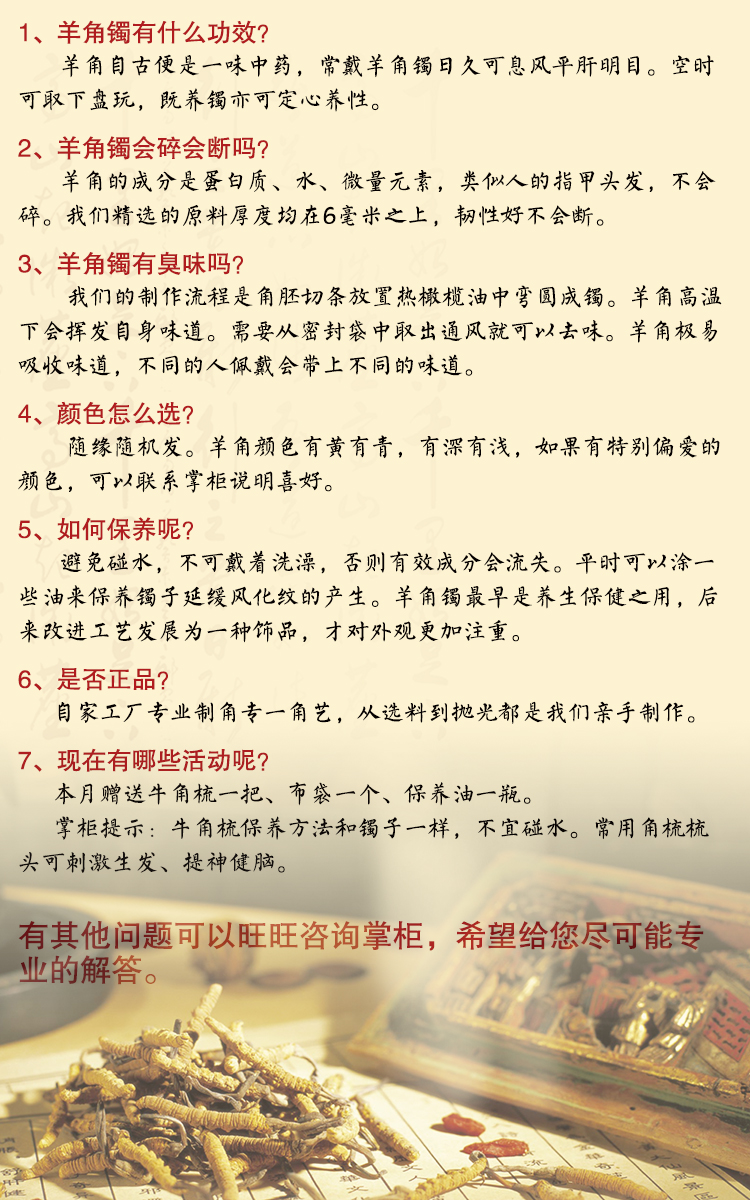 1、羊角镯有什么功效?
羊角自古便是一味中药，常戴羊角镯日久可息风平肝明目。空时可取下盘玩，既养镯亦可定心养性。

2、羊角镯会碎会断吗?
羊角的成分是蛋白质、水、微量元素，类似人的指甲头发，不会碎。我们精选的原料厚度均在6毫米之上，韧性好不会断。

3、羊角镯有臭味吗?
我们的制作流程是角胚切条放置热橄榄油中弯圆成镯。羊角高温下会挥发自身味道。需要从密封袋中取出通风就可以去味。羊角极易吸收味道，不同的人佩戴会带上不同的味道。

4、颜色怎么选?
随缘随机发。羊角颜色有黄有青，有深有浅，如果有特别偏爱的颜色，可以联系掌柜说明喜好。

5、如何保养呢?
避免碰水，不可戴着洗澡，否则有效成分会流失。平时可以涂一些油来保养镯子延缓风化纹的产生。羊角镯最早是养生保健之用，后来改进工艺发展为一种饰品，才对外观更加注重。

6、是否正品?
自家工厂专业制角专一角艺，从选料到抛光都是我们亲手制作。

7、现在有哪些活动呢?
本月赠送牛角梳一把、布袋一个、保养油一瓶。
掌柜提示：牛角梳保养方法和镯子一样，不宜碰水。常用角梳梳头可刺激生发、提神健脑。

有其他问题可以旺旺咨询掌柜，希望给您尽可能专业的解答。